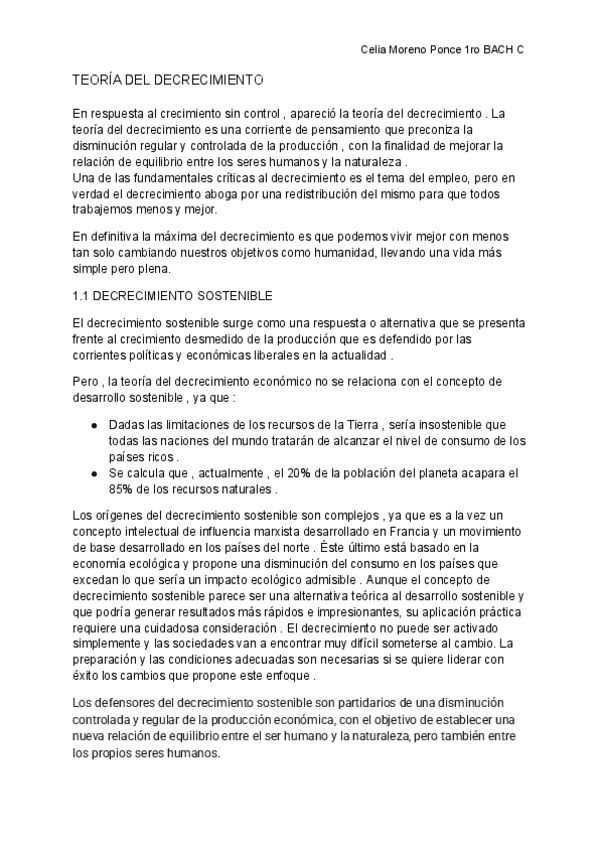 Celia Moreno Ponce 1ro BACH C

TEORÍA DEL DECRECIMIENTO

En respuesta al crecimiento sin control , apareció la teoría del decrecimiento . La teoría del decrecimiento es una corriente de pensamiento que preconiza la disminución regular y controlada de la producción , con la finalidad de mejorar la relación de equilibrio entre los seres humanos y la naturaleza .
Una de las fundamentales críticas al decrecimiento es el tema del empleo, pero en verdad el decrecimiento aboga por una redistribución del mismo para que todos trabajemos menos y mejor.

En definitiva la máxima del decrecimiento es que podemos vivir mejor con menos tan solo cambiando nuestros objetivos como humanidad, llevando una vida más simple pero plena.

1.1 DECRECIMIENTO SOSTENIBLE

El decrecimiento sostenible surge como una respuesta o alternativa que se presenta frente al crecimiento desmedido de la producción que es defendido por las corrientes políticas y económicas liberales en la actualidad .

Pero , la teoría del decrecimiento económico no se relaciona con el concepto de desarrollo sostenible , ya que :

● Dadas las limitaciones de los recursos de la Tierra , sería insostenible que todas las naciones del mundo tratarán de alcanzar el nivel de consumo de los países ricos .
● Se calcula que , actualmente , el 20% de la población del planeta acapara el 85% de los recursos naturales .

Los orígenes del decrecimiento sostenible son complejos , ya que es a la vez un concepto intelectual de influencia marxista desarrollado en Francia y un movimiento de base desarrollado en los países del norte . Éste último está basado en la economía ecológica y propone una disminución del consumo en los países que excedan lo que sería un impacto ecológico admisible . Aunque el concepto de decrecimiento sostenible parece ser una alternativa teórica al desarrollo sostenible y que podría generar resultados más rápidos e impresionantes, su aplicación práctica requiere una cuidadosa consideración . El decrecimiento no puede ser activado simplemente y las sociedades van a encontrar muy difícil someterse al cambio. La preparación y las condiciones adecuadas son necesarias si se quiere liderar con éxito los cambios que propone este enfoque .

Los defensores del decrecimiento sostenible son partidarios de una disminución controlada y regular de la producción económica, con el objetivo de establecer una nueva relación de equilibrio entre el ser humano y la naturaleza, pero también entre los propios seres humanos.